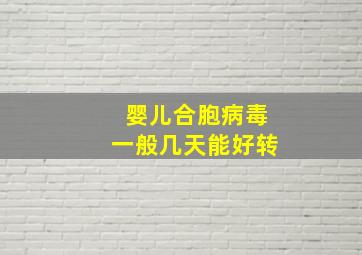 婴儿合胞病毒
一般几天能好转